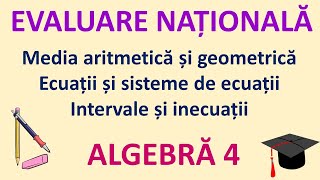 EVALUARE NAȚIONALĂ

Media aritmetică și geometrică
Ecuații și sisteme de ecuații
Intervale și inecuații

ALGEBRĂ 4